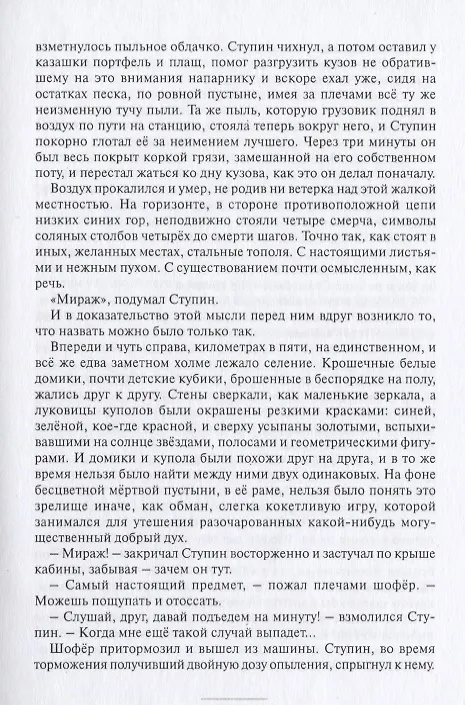 взметнулось пыльное облачко. Ступин чихнул, а потом оставил у казашки портфель и плащ, помог разгрузить кузов не обратившему на это внимания напарнику и вскоре ехал уже, сидя на остатках песка, по ровной пустыне, имея за плечами всё ту же неизменную тучу пыли. Та же пыль, которую грузовик поднял в воздух по пути на станцию, стояла теперь вокруг него, и Ступин покорно глотал её за неимением лучшего. Через три минуты он был весь покрыт коркой грязи, замешанной на его собственном поту, и перестал жаться ко дну кузова, как это он делал поначалу.

Воздух прокалился и умер, не родив ни ветерка над этой жалкой местностью. На горизонте, в стороне противоположной цепи низких синих гор, неподвижно стояли четыре смерча, символы соляных столбов четырёх до смерти шагов. Точно так, как стоят в иных, желанных местах, стальные тополя. С настоящими листьями и нежным пухом. С существованием почти осмысленным, как речь.

«Мираж», подумал Ступин.

И в доказательство этой мысли перед ним вдруг возникло то, что назвать можно было только так.

Впереди и чуть справа, километрах в пяти, на единственном, и всё же едва заметном холме лежало селение. Крошечные белые домики, почти детские кубики, брошенные в беспорядке на полу, жались друг к другу. Стены сверкали, как маленькие зеркала, а луковицы куполов были окрашены резкими красками: синей, зелёной, кое-где красной, и сверху усыпаны золотыми, вспыхивавшими на солнце звёздами, полосами и геометрическими фигурами. И домики и купола были похожи друг на друга, и в то же время нельзя было найти между ними двух одинаковых. На фоне бесцветной мёртвой пустыни, в её раме, нельзя было понять это зрелище иначе, как обман, слегка кокетливую игру, которой занимался для утешения разочарованных какой-нибудь могущественный добрый дух.

– Мираж! – закричал Ступин восторженно и застучал по крыше кабины, забывая – зачем он тут.

– Самый настоящий предмет, – пожал плечами шофёр. – Можешь пощупать и отоссать.

– Слушай, друг, давай подъедем на минуту! – взмолился Ступин. – Когда мне ещё такой случай выпадет...

Шофёр притормозил и вышел из машины. Ступин, во время торможения получивший двойную дозу опыления, спрыгнул к нему.